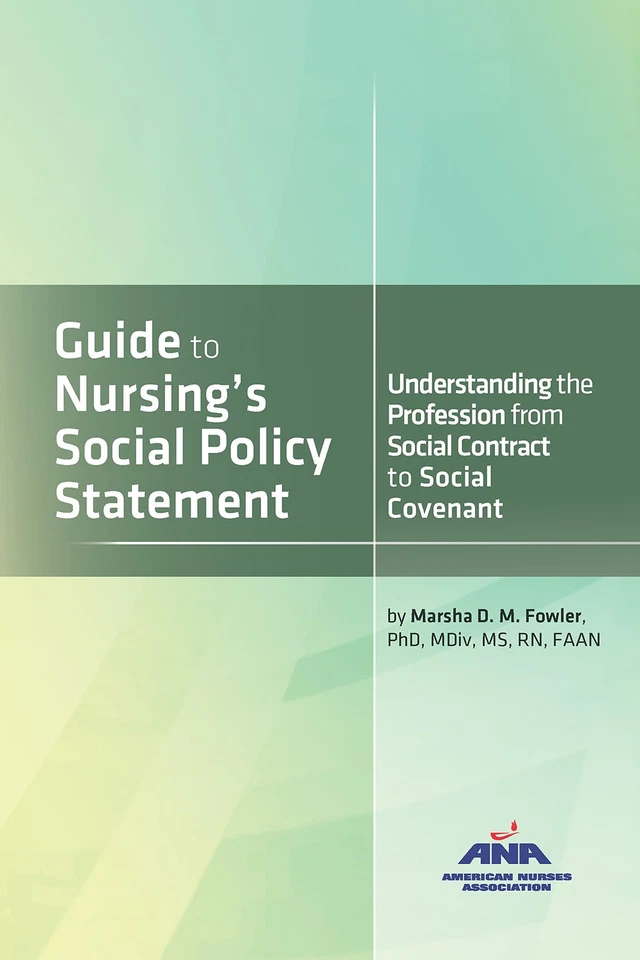 Guide to Nursing's Social Policy Statement

Understanding the Profession from Social Contract to Social Covenant

by Marsha D. M. Fowler, PhD, MDiv, MS, RN, FAAN

ANA
AMERICAN NURSES ASSOCIATION